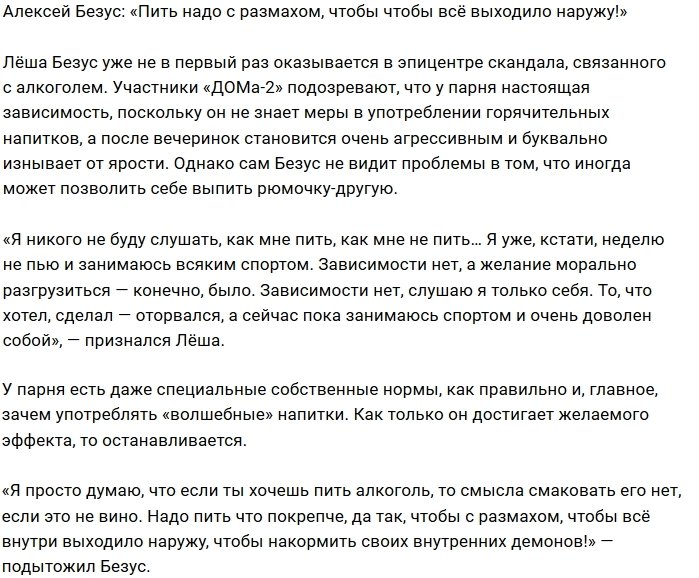 Алексей Безус: «Пить надо с размахом, чтобы чтобы всё выходило наружу!»

Лёша Безус уже не в первый раз оказывается в эпицентре скандала, связанного с алкоголем. Участники «ДОМа-2» подозревают, что у парня настоящая зависимость, поскольку он не знает меры в употреблении горячительных напитков, а после вечеринок становится очень агрессивным и буквально изнывает от ярости. Однако сам Безус не видит проблемы в том, что иногда может позволить себе выпить рюмочку-другую.

«Я никого не буду слушать, как мне пить, как мне не пить… Я уже, кстати, неделю не пью и занимаюсь всяким спортом. Зависимости нет, а желание морально разгрузиться — конечно, было. Зависимости нет, слушаю я только себя. То, что хотел, сделал — оторвался, а сейчас пока занимаюсь спортом и очень доволен собой», — признался Лёша.

У парня есть даже специальные собственные нормы, как правильно и, главное, зачем употреблять «волшебные» напитки. Как только он достигает желаемого эффекта, то останавливается.

«Я просто думаю, что если ты хочешь пить алкоголь, то смысла смаковать его нет, если это не вино. Надо пить что покрепче, да так, чтобы с размахом, чтобы всё внутри выходило наружу, чтобы накормить своих внутренних демонов!» — подытожил Безус.